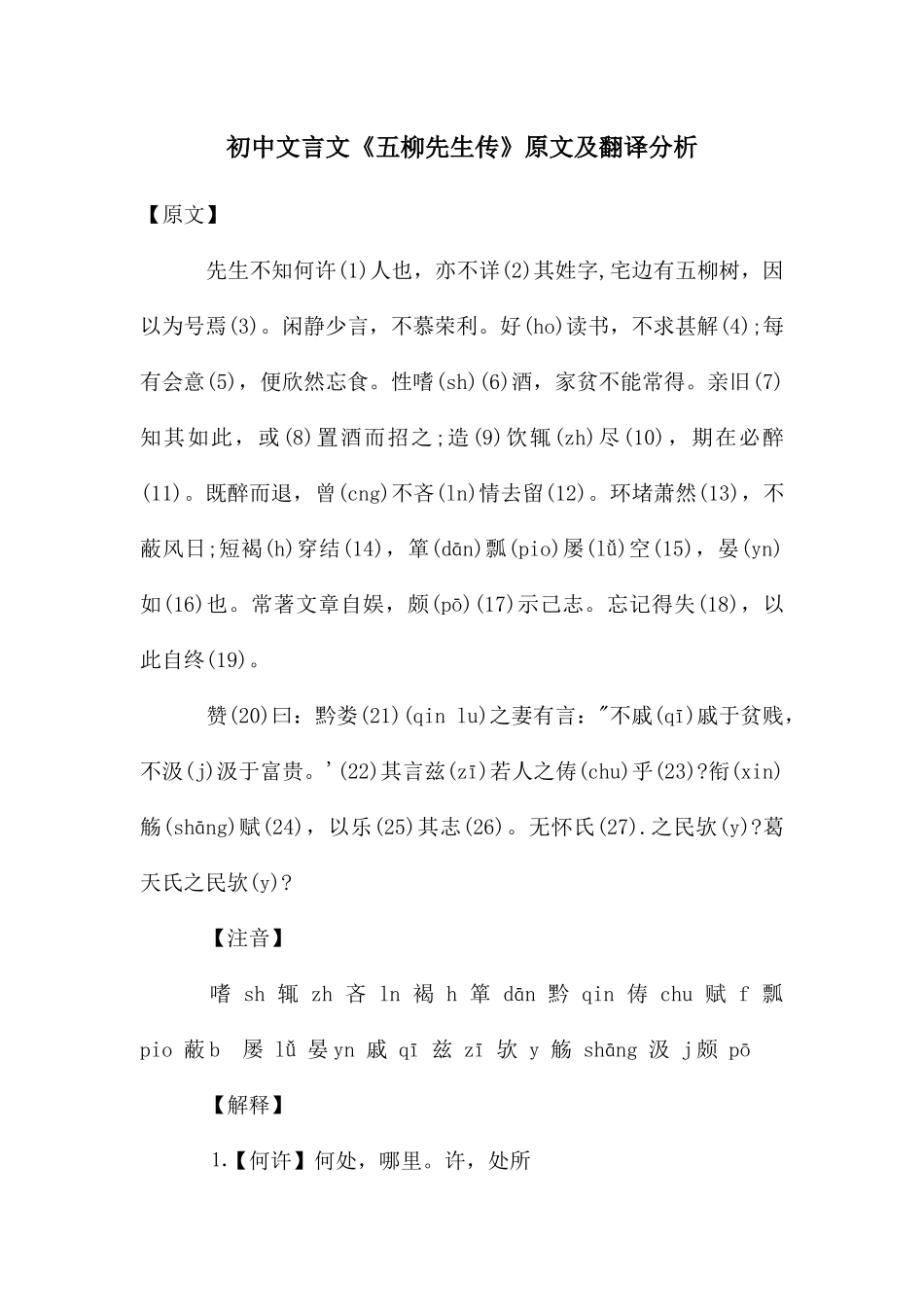 初中文言文《五柳先生传》原文及翻译分析

【原文】

先生不知何许(1)人也，亦不详(2)其姓字,宅边有五柳树，因以为号焉(3)。闲静少言，不慕荣利。好(ho)读书，不求甚解(4);每有会意(5)，便欣然忘食。性嗜(sh)(6)酒，家贫不能常得。亲旧(7)知其如此，或(8)置酒而招之;造(9)饮辄(zh)尽(10)，期在必醉(11)。既醉而退，曾(cng)不吝(ln)情去留(12)。环堵萧然(13)，不蔽风日;短褐(h)穿结(14)，箪(dān)瓢(pio)屡(lǔ)空(15)，晏(yn)如(16)也。常著文章自娱，颇(pō)(17)示己志。忘记得失(18)，以此自终(19)。

赞(20)曰：黔娄(21)(qin lu)之妻有言："不戚(qī)戚于贫贱，不汲(j)汲于富贵。'(22)其言兹(zī)若人之俦(chu)乎(23)?衔(xin)觞(shāng)赋(24)，以乐(25)其志(26)。无怀氏(27).之民欤(y)?葛天氏之民欤(y)?

【注音】

嗜 sh 辄 zh 吝 ln 褐 h 箪 dān 黔 qin 俦 chu 赋 f 瓢 pio 蔽b 屡 lǔ 晏yn 戚 qī 兹 zī 欤 y 觞 shāng 汲 j颇 pō

【解释】

1.【何许】何处，哪里。许，处所